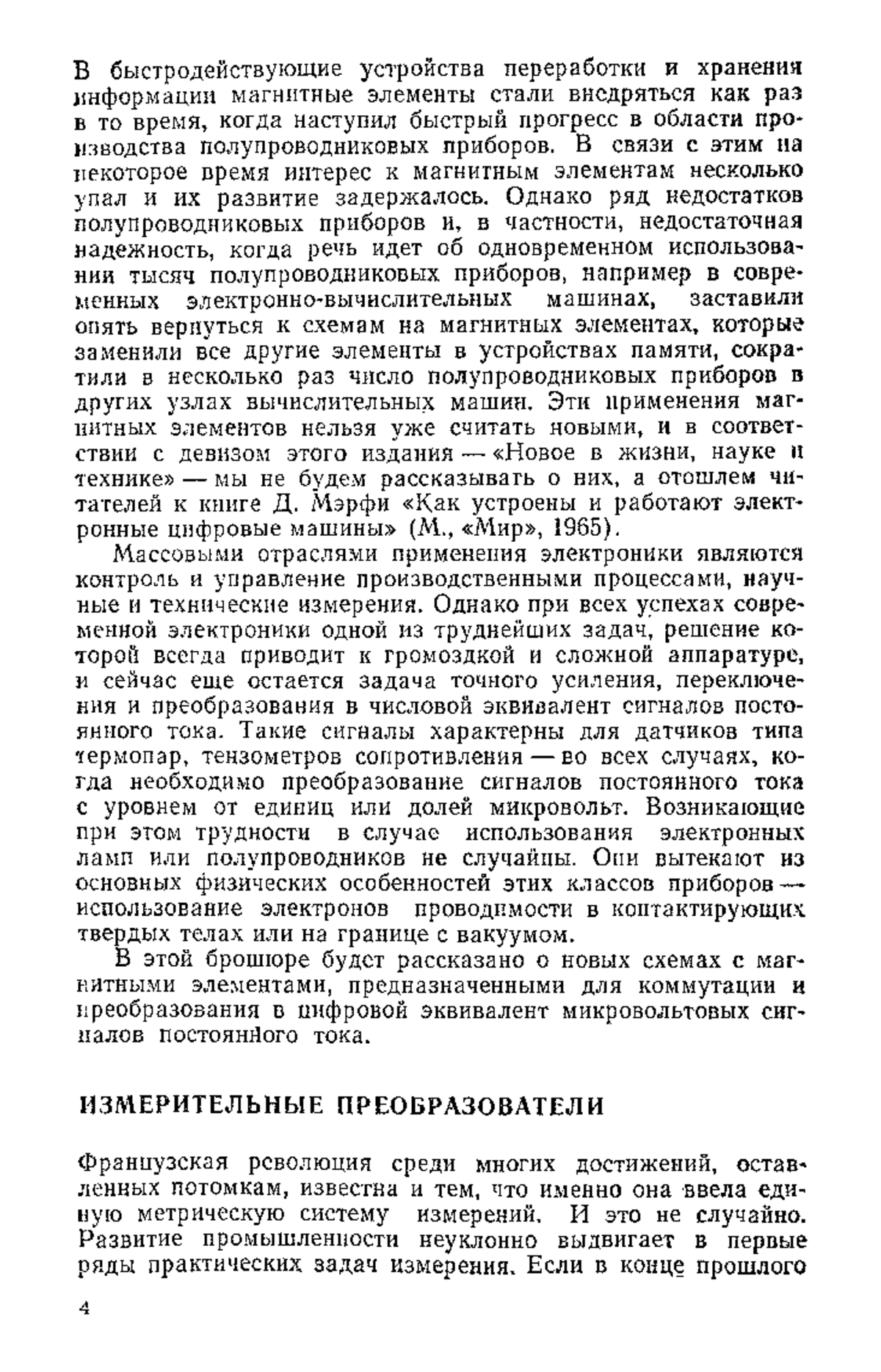 В быстродействующие устройства переработки и хранения информации магнитные элементы стали внедряться как раз в то время, когда наступил быстрый прогресс в области производства полупроводниковых приборов. В связи с этим на некоторое время интерес к магнитным элементам несколько упал и их развитие задержалось. Однако ряд недостатков полупроводниковых приборов и, в частности, недостаточная надежность, когда речь идет об одновременном использовании тысяч полупроводниковых приборов, например в современных электронно-вычислительных машинах, заставили опять вернуться к схемам на магнитных элементах, которые заменили все другие элементы в устройствах памяти, сократили в несколько раз число полупроводниковых приборов в других узлах вычислительных машин. Эти применения магнитных элементов нельзя уже считать новыми, и в соответствии с девизом этого издания — «Новое в жизни, науке и технике» — мы не будем рассказывать о них, а отошлем читателей к книге Д. Мэрфи «Как устроены и работают электронные цифровые машины» (М., «Мир», 1965).

Массовыми отраслями применения электроники являются контроль и управление производственными процессами, научные и технические измерения. Однако при всех успехах современной электроники одной из труднейших задач, решение которой всегда приводит к громоздкой и сложной аппаратуре, и сейчас еще остается задача точного усиления, переключения и преобразования в числовой эквивалент сигналов постоянного тока. Такие сигналы характерны для датчиков типа термопар, тензометров сопротивления — во всех случаях, когда необходимо преобразование сигналов постоянного тока с уровнем от единиц или долей микровольт. Возникающие при этом трудности в случае использования электронных ламп или полупроводников не случайны. Они вытекают из основных физических особенностей этих классов приборов — использование электронов проводимости в контактирующих твердых телах или на границе с вакуумом.

В этой брошюре будет рассказано о новых схемах с магнитными элементами, предназначенными для коммутации и преобразования в цифровой эквивалент микровольтовых сигналов постоянного тока.

ИЗМЕРИТЕЛЬНЫЕ ПРЕОБРАЗОВАТЕЛИ

Французская революция среди многих достижений, оставленных потомкам, известна и тем, что именно она ввела единую метрическую систему измерений. И это не случайно. Развитие промышленности неуклонно выдвигает в первые ряды практических задач измерения. Если в конце прошлого

4